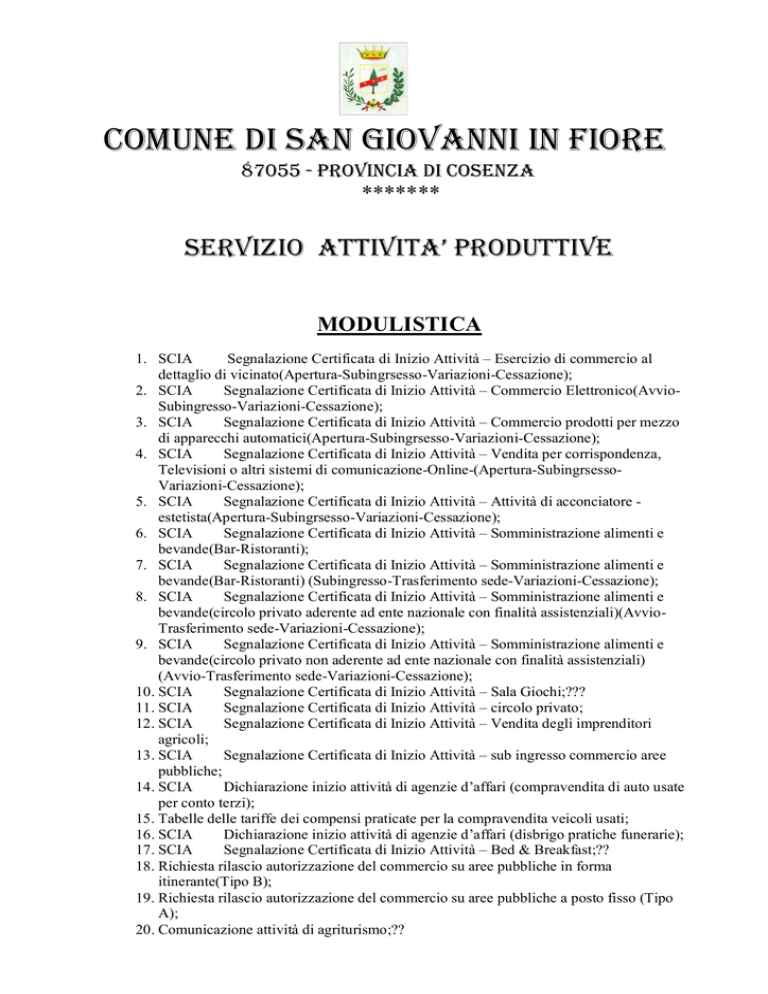 COMUNE DI SAN GIOVANNI IN FIORE
87055 - PROVINCIA DI COSENZA
*******

SERVIZIO ATTIVITA' PRODUTTIVE

MODULISTICA

1. SCIA Segnalazione Certificata di Inizio Attività – Esercizio di commercio al dettaglio di vicinato(Apertura-Subingrsesso-Variazioni-Cessazione);
2. SCIA Segnalazione Certificata di Inizio Attività – Commercio Elettronico(Avvio-Subingresso-Variazioni-Cessazione);
3. SCIA Segnalazione Certificata di Inizio Attività – Commercio prodotti per mezzo di apparecchi automatici(Apertura-Subingrsesso-Variazioni-Cessazione);
4. SCIA Segnalazione Certificata di Inizio Attività – Vendita per corrispondenza, Televisioni o altri sistemi di comunicazione-Online-(Apertura-Subingrsesso-Variazioni-Cessazione);
5. SCIA Segnalazione Certificata di Inizio Attività – Attività di acconciatore - estetista(Apertura-Subingrsesso-Variazioni-Cessazione);
6. SCIA Segnalazione Certificata di Inizio Attività – Somministrazione alimenti e bevande(Bar-Ristoranti);
7. SCIA Segnalazione Certificata di Inizio Attività – Somministrazione alimenti e bevande(Bar-Ristoranti) (Subingresso-Trasferimento sede-Variazioni-Cessazione);
8. SCIA Segnalazione Certificata di Inizio Attività – Somministrazione alimenti e bevande(circolo privato aderente ad ente nazionale con finalità assistenziali)(Avvio-Trasferimento sede-Variazioni-Cessazione);
9. SCIA Segnalazione Certificata di Inizio Attività – Somministrazione alimenti e bevande(circolo privato non aderente ad ente nazionale con finalità assistenziali) (Avvio-Trasferimento sede-Variazioni-Cessazione);
10. SCIA Segnalazione Certificata di Inizio Attività – Sala Giochi;???
11. SCIA Segnalazione Certificata di Inizio Attività – circolo privato;
12. SCIA Segnalazione Certificata di Inizio Attività – Vendita degli imprenditori agricoli;
13. SCIA Segnalazione Certificata di Inizio Attività – sub ingresso commercio aree pubbliche;
14. SCIA Dichiarazione inizio attività di agenzie d'affari (compravendita di auto usate per conto terzi);
15. Tabelle delle tariffe dei compensi praticate per la compravendita veicoli usati;
16. SCIA Dichiarazione inizio attività di agenzie d'affari (disbrigo pratiche funerarie);
17. SCIA Segnalazione Certificata di Inizio Attività – Bed & Breakfast;??
18. Richiesta rilascio autorizzazione del commercio su aree pubbliche in forma itinerante(Tipo B);
19. Richiesta rilascio autorizzazione del commercio su aree pubbliche a posto fisso (Tipo A);
20. Comunicazione attività di agriturismo;??